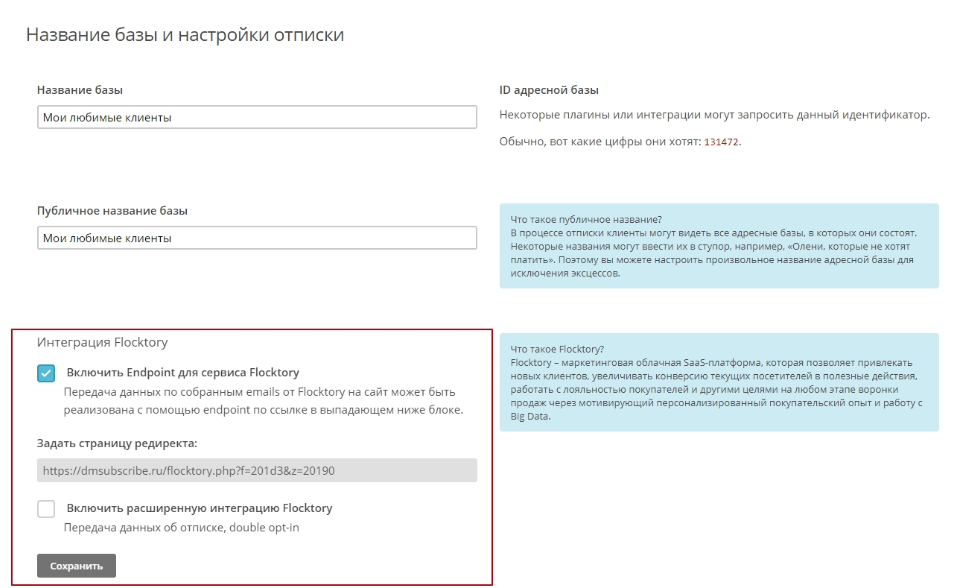 Название базы и настройки отписки

Название базы

Мои любимые клиенты

ID адресной базы

Некоторые плагины или интеграции могут запросить данный идентификатор.

Обычно, вот какие цифры они хотят: 131472.

Публичное название базы

Мои любимые клиенты

Что такое публичное название?
В процессе отписки клиенты могут видеть все адресные базы, в которых они состоят. Некоторые названия могут ввести их в ступор, например, «Олени, которые не хотят платить». Поэтому вы можете настроить произвольное название адресной базы для исключения эксцессов.

Интеграция Flocktory

Включить Endpoint для сервиса Flocktory

Передача данных по собранным emails от Flocktory на сайт может быть реализована с помощью endpoint по ссылке в выпадающем ниже блоке.

Задать страницу редиректа:

https://dmsubscribe.ru/flocktory.php?f=201d3&z=20190

Включить расширенную интеграцию Flocktory

Передача данных об отписке, double opt-in

Сохранить

Что такое Flocktory?
Flocktory – маркетинговая облачная SaaS-платформа, которая позволяет привлекать новых клиентов, увеличивать конверсию текущих посетителей в полезные действия, работать с лояльностью покупателей и другими целями на любом этапе воронки продаж через мотивирующий персонализированный покупательский опыт и работу с Big Data.